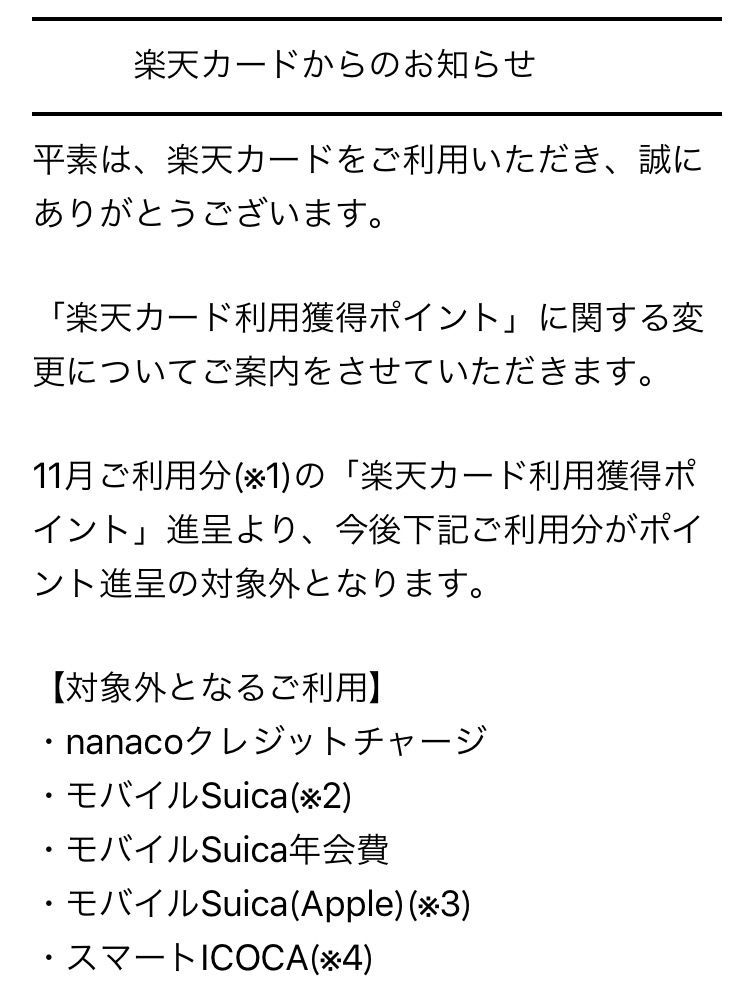 楽天カードからのお知らせ

平素は、楽天カードをご利用いただき、誠にありがとうございます。

「楽天カード利用獲得ポイント」に関する変更についてご案内をさせていただきます。

11月ご利用分(※1)の「楽天カード利用獲得ポイント」進呈より、今後下記ご利用分がポイント進呈の対象外となります。

【対象外となるご利用】
・nanacoクレジットチャージ
・モバイルSuica(※2)
・モバイルSuica年会費
・モバイルSuica(Apple)(※3)
・スマートICOCA(※4)